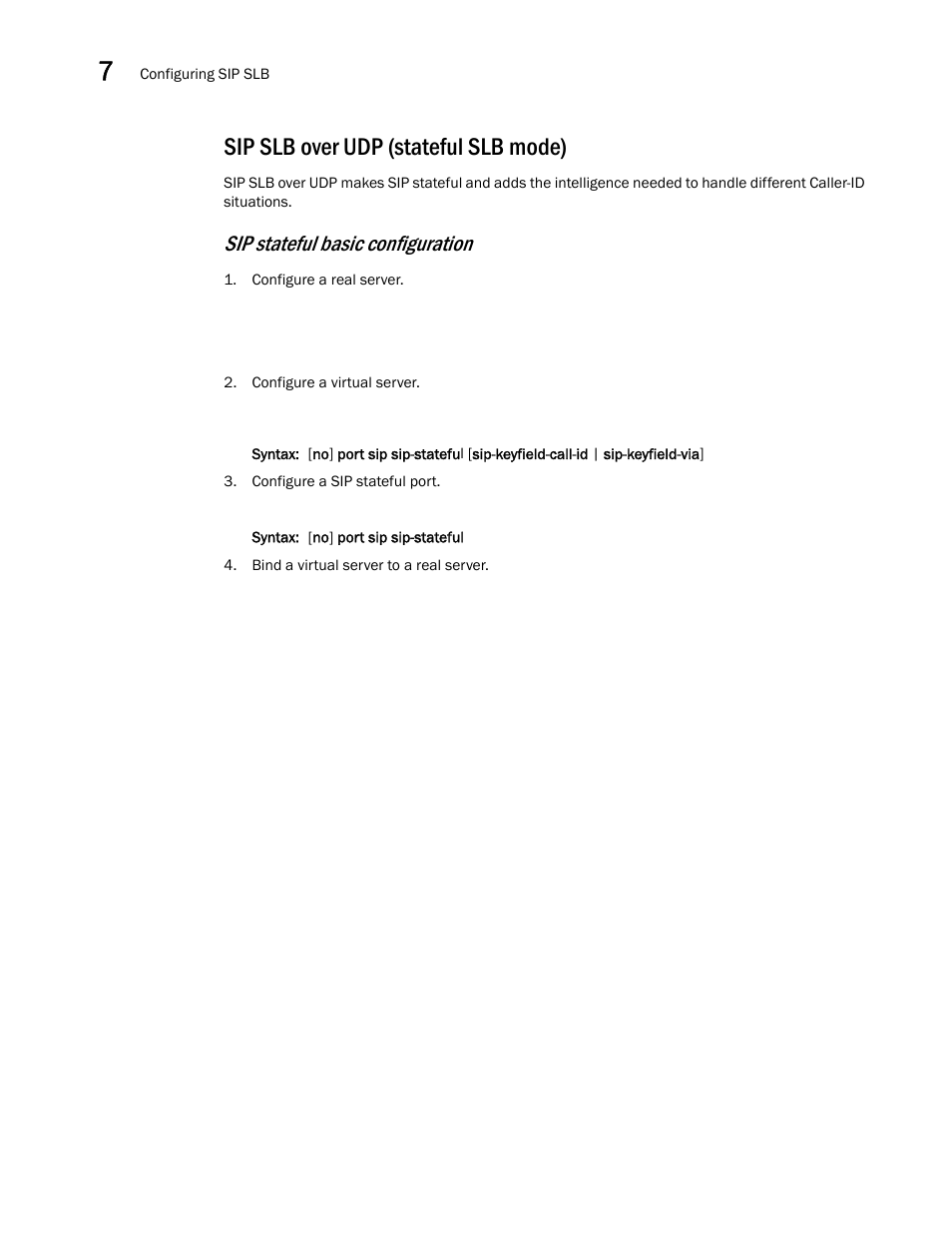 7 Configuring SIP SLB

SIP SLB over UDP (stateful SLB mode)

SIP SLB over UDP makes SIP stateful and adds the intelligence needed to handle different Caller-ID situations.

SIP stateful basic configuration

1. Configure a real server.

2. Configure a virtual server.

Syntax: [no] port sip sip-stateful [sip-keyfield-call-id | sip-keyfield-via]

3. Configure a SIP stateful port.

Syntax: [no] port sip sip-stateful

4. Bind a virtual server to a real server.